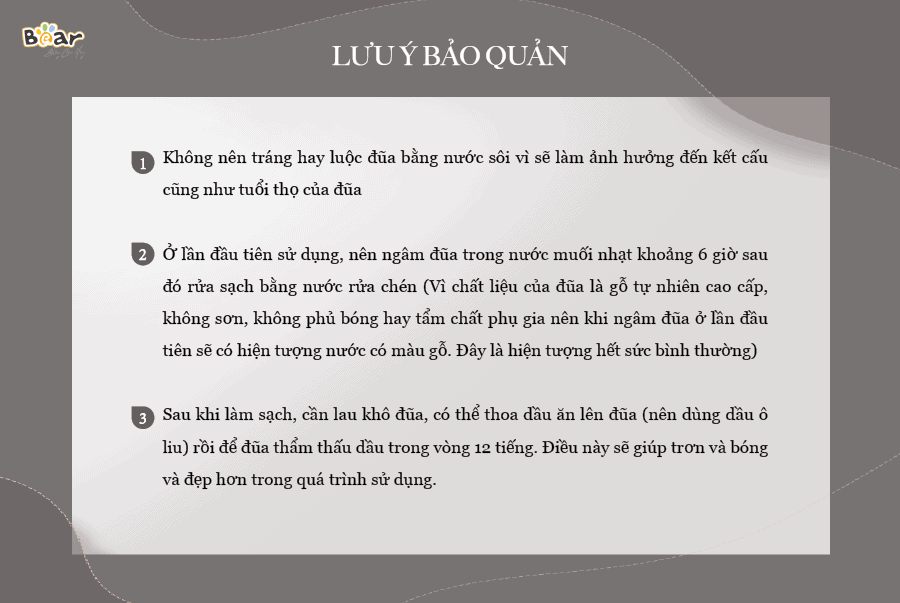 Bear

LƯU Ý BẢO QUẢN

1 Không nên tráng hay luộc đũa bằng nước sôi vì sẽ làm ảnh hưởng đến kết cấu cũng như tuổi thọ của đũa

2 Ở lần đầu tiên sử dụng, nên ngâm đũa trong nước muối nhạt khoảng 6 giờ sau đó rửa sạch bằng nước rửa chén (Vì chất liệu của đũa là gỗ tự nhiên cao cấp, không sơn, không phủ bóng hay tẩm chất phụ gia nên khi ngâm đũa ở lần đầu tiên sẽ có hiện tượng nước có màu gỗ. Đây là hiện tượng hết sức bình thường)

3 Sau khi làm sạch, cần lau khô đũa, có thể thoa dầu ăn lên đũa (nên dùng dầu ô liu) rồi để đũa thẩm thấu dầu trong vòng 12 tiếng. Điều này sẽ giúp trơn và bóng và đẹp hơn trong quá trình sử dụng.